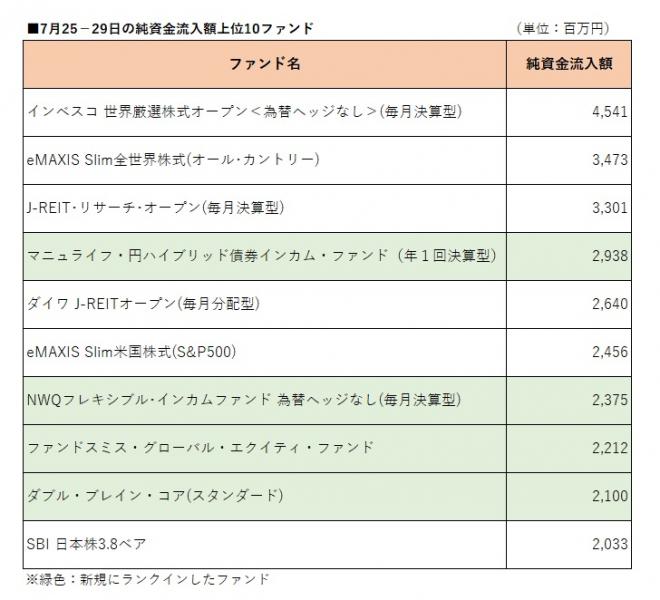 ■7月25－29日の純資金流入額上位10ファンド （単位：百万円）

| ファンド名 | 純資金流入額 |
|---|---|
| インベスコ 世界厳選株式オープン＜為替ヘッジなし＞(毎月決算型) | 4,541 |
| eMAXIS Slim全世界株式(オール･カントリー) | 3,473 |
| J-REIT･リサーチ･オープン(毎月決算型) | 3,301 |
| マニュライフ・円ハイブリッド債券インカム・ファンド（年１回決算型） | 2,938 |
| ダイワ J-REITオープン(毎月分配型) | 2,640 |
| eMAXIS Slim米国株式(S&P500) | 2,456 |
| NWQフレキシブル･インカムファンド 為替ヘッジなし(毎月決算型) | 2,375 |
| ファンドスミス・グローバル・エクイティ・ファンド | 2,212 |
| ダブル・ブレイン・コア(スタンダード) | 2,100 |
| SBI 日本株3.8ベア | 2,033 |

※緑色：新規にランクインしたファンド